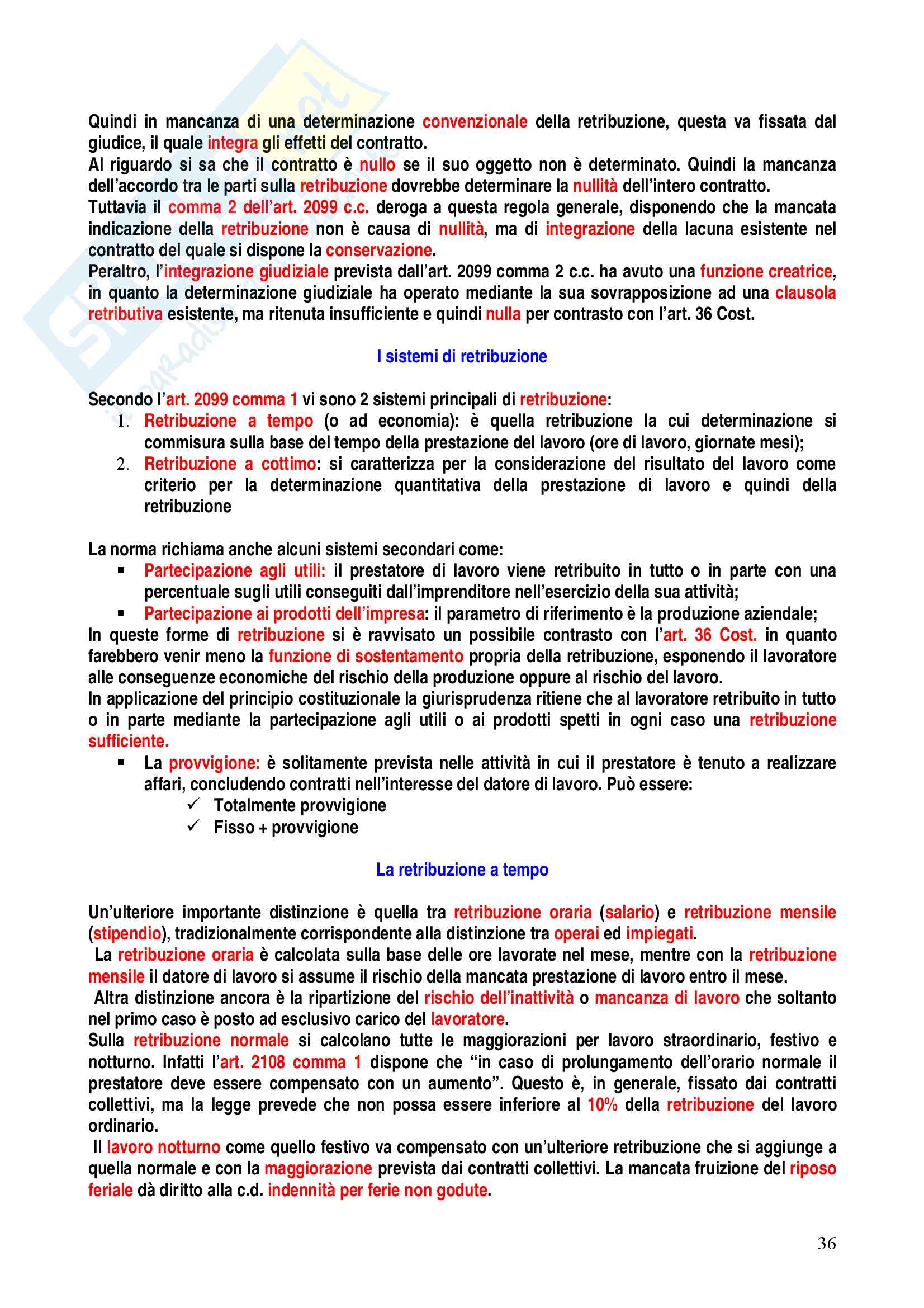 Quindi in mancanza di una determinazione convenzionale della retribuzione, questa va fissata dal giudice, il quale integra gli effetti del contratto.
Al riguardo si sa che il contratto è nullo se il suo oggetto non è determinato. Quindi la mancanza dell'accordo tra le parti sulla retribuzione dovrebbe determinare la nullità dell'intero contratto.
Tuttavia il comma 2 dell'art. 2099 c.c. deroga a questa regola generale, disponendo che la mancata indicazione della retribuzione non è causa di nullità, ma di integrazione della lacuna esistente nel contratto del quale si dispone la conservazione.
Peraltro, l'integrazione giudiziale prevista dall'art. 2099 comma 2 c.c. ha avuto una funzione creatrice, in quanto la determinazione giudiziale ha operato mediante la sua sovrapposizione ad una clausola retributiva esistente, ma ritenuta insufficiente e quindi nulla per contrasto con l'art. 36 Cost.

I sistemi di retribuzione

Secondo l'art. 2099 comma 1 vi sono 2 sistemi principali di retribuzione:
1. Retribuzione a tempo (o ad economia): è quella retribuzione la cui determinazione si commisura sulla base del tempo della prestazione del lavoro (ore di lavoro, giornate mesi);
2. Retribuzione a cottimo: si caratterizza per la considerazione del risultato del lavoro come criterio per la determinazione quantitativa della prestazione di lavoro e quindi della retribuzione

La norma richiama anche alcuni sistemi secondari come:
▪ Partecipazione agli utili: il prestatore di lavoro viene retribuito in tutto o in parte con una percentuale sugli utili conseguiti dall'imprenditore nell'esercizio della sua attività;
▪ Partecipazione ai prodotti dell'impresa: il parametro di riferimento è la produzione aziendale;
In queste forme di retribuzione si è ravvisato un possibile contrasto con l'art. 36 Cost. in quanto farebbero venir meno la funzione di sostentamento propria della retribuzione, esponendo il lavoratore alle conseguenze economiche del rischio della produzione oppure al rischio del lavoro.
In applicazione del principio costituzionale la giurisprudenza ritiene che al lavoratore retribuito in tutto o in parte mediante la partecipazione agli utili o ai prodotti spetti in ogni caso una retribuzione sufficiente.
▪ La provvigione: è solitamente prevista nelle attività in cui il prestatore è tenuto a realizzare affari, concludendo contratti nell'interesse del datore di lavoro. Può essere:
✓ Totalmente provvigione
✓ Fisso + provvigione

La retribuzione a tempo

Un'ulteriore importante distinzione è quella tra retribuzione oraria (salario) e retribuzione mensile (stipendio), tradizionalmente corrispondente alla distinzione tra operai ed impiegati.
La retribuzione oraria è calcolata sulla base delle ore lavorate nel mese, mentre con la retribuzione mensile il datore di lavoro si assume il rischio della mancata prestazione di lavoro entro il mese.
Altra distinzione ancora è la ripartizione del rischio dell'inattività o mancanza di lavoro che soltanto nel primo caso è posto ad esclusivo carico del lavoratore.
Sulla retribuzione normale si calcolano tutte le maggiorazioni per lavoro straordinario, festivo e notturno. Infatti l'art. 2108 comma 1 dispone che "in caso di prolungamento dell'orario normale il prestatore deve essere compensato con un aumento". Questo è, in generale, fissato dai contratti collettivi, ma la legge prevede che non possa essere inferiore al 10% della retribuzione del lavoro ordinario.
Il lavoro notturno come quello festivo va compensato con un'ulteriore retribuzione che si aggiunge a quella normale e con la maggiorazione prevista dai contratti collettivi. La mancata fruizione del riposo feriale dà diritto alla c.d. indennità per ferie non godute.

36